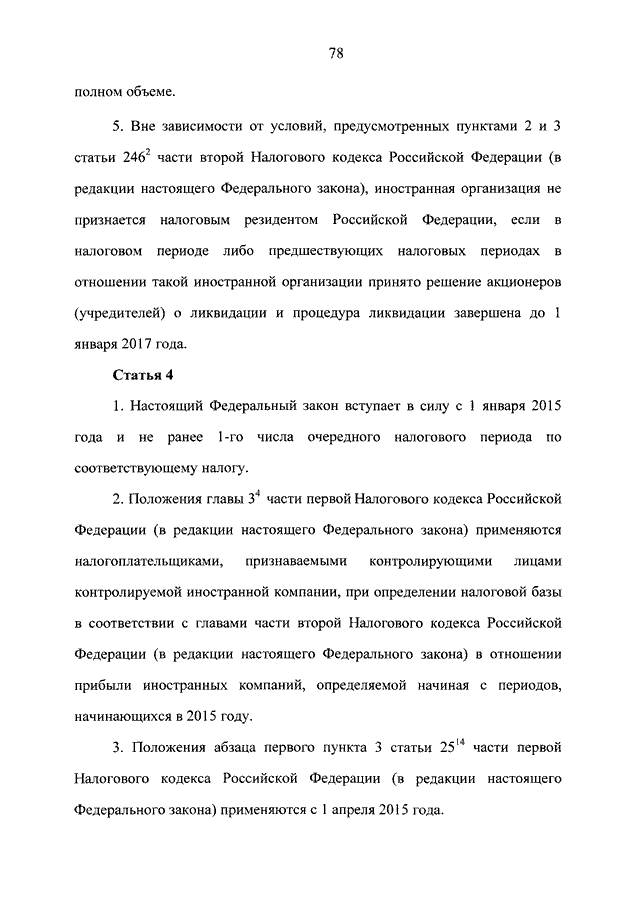 78

полном объеме.

5. Вне зависимости от условий, предусмотренных пунктами 2 и 3 статьи $246^2$ части второй Налогового кодекса Российской Федерации (в редакции настоящего Федерального закона), иностранная организация не признается налоговым резидентом Российской Федерации, если в налоговом периоде либо предшествующих налоговых периодах в отношении такой иностранной организации принято решение акционеров (учредителей) о ликвидации и процедура ликвидации завершена до 1 января 2017 года.

Статья 4

1. Настоящий Федеральный закон вступает в силу с 1 января 2015 года и не ранее 1-го числа очередного налогового периода по соответствующему налогу.

2. Положения главы $3^4$ части первой Налогового кодекса Российской Федерации (в редакции настоящего Федерального закона) применяются налогоплательщиками, признаваемыми контролирующими лицами контролируемой иностранной компании, при определении налоговой базы в соответствии с главами части второй Налогового кодекса Российской Федерации (в редакции настоящего Федерального закона) в отношении прибыли иностранных компаний, определяемой начиная с периодов, начинающихся в 2015 году.

3. Положения абзаца первого пункта 3 статьи $25^{14}$ части первой Налогового кодекса Российской Федерации (в редакции настоящего Федерального закона) применяются с 1 апреля 2015 года.